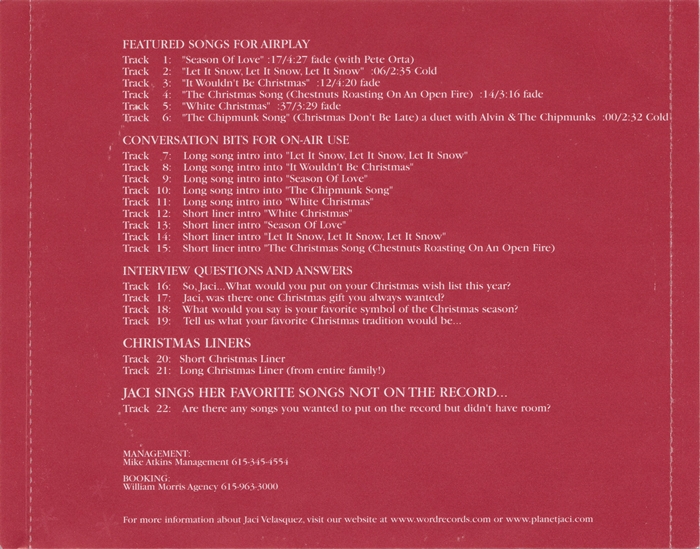 FEATURED SONGS FOR AIRPLAY
Track 1: "Season Of Love" :17/4:27 fade (with Pete Orta)
Track 2: "Let It Snow, Let It Snow, Let It Snow" :06/2:35 Cold
Track 3: "It Wouldn't Be Christmas" :12/4:20 fade
Track 4: "The Christmas Song (Chestnuts Roasting On An Open Fire) :14/3:16 fade
Track 5: "White Christmas" :37/3:29 fade
Track 6: "The Chipmunk Song" (Christmas Don't Be Late) a duet with Alvin & The Chipmunks :00/2:32 Cold

CONVERSATION BITS FOR ON-AIR USE
Track 7: Long song intro into "Let It Snow, Let It Snow, Let It Snow"
Track 8: Long song intro into "It Wouldn't Be Christmas"
Track 9: Long song intro into "Season Of Love"
Track 10: Long song intro into "The Chipmunk Song"
Track 11: Long song intro into "White Christmas"
Track 12: Short liner intro "White Christmas"
Track 13: Short liner intro "Season Of Love"
Track 14: Short liner intro "Let It Snow, Let It Snow, Let It Snow"
Track 15: Short liner intro "The Christmas Song (Chestnuts Roasting On An Open Fire)

INTERVIEW QUESTIONS AND ANSWERS
Track 16: So, Jaci...What would you put on your Christmas wish list this year?
Track 17: Jaci, was there one Christmas gift you always wanted?
Track 18: What would you say is your favorite symbol of the Christmas season?
Track 19: Tell us what your favorite Christmas tradition would be...

CHRISTMAS LINERS
Track 20: Short Christmas Liner
Track 21: Long Christmas Liner (from entire family!)

JACI SINGS HER FAVORITE SONGS NOT ON THE RECORD...
Track 22: Are there any songs you wanted to put on the record but didn't have room?

MANAGEMENT:
Mike Atkins Management 615-345-4554

BOOKING:
William Morris Agency 615-963-3000

For more information about Jaci Velasquez, visit our website at www.wordrecords.com or www.planetjaci.com